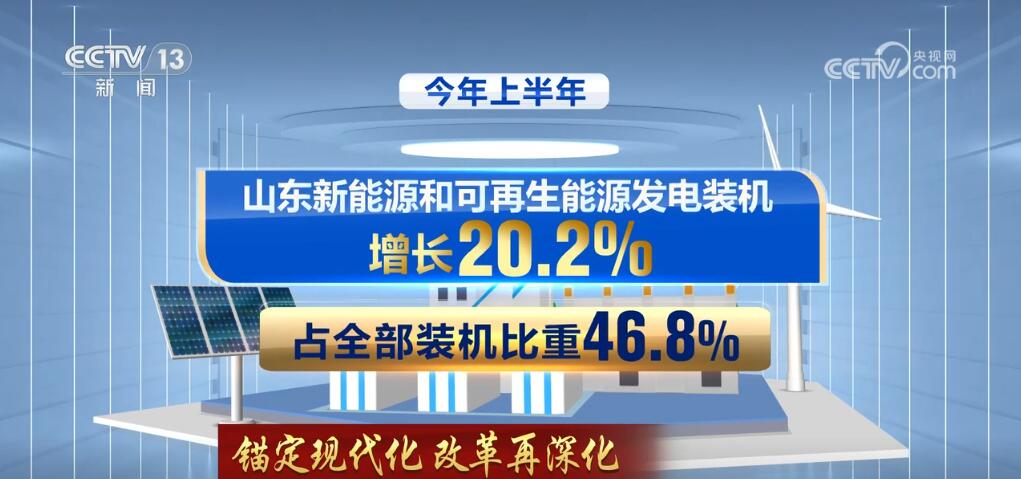 CCTV 13
新闻

央视网
CCTV.com

今年上半年

山东新能源和可再生能源发电装机
增长20.2%

占全部装机比重46.8%

锚定现代化 改革再深化